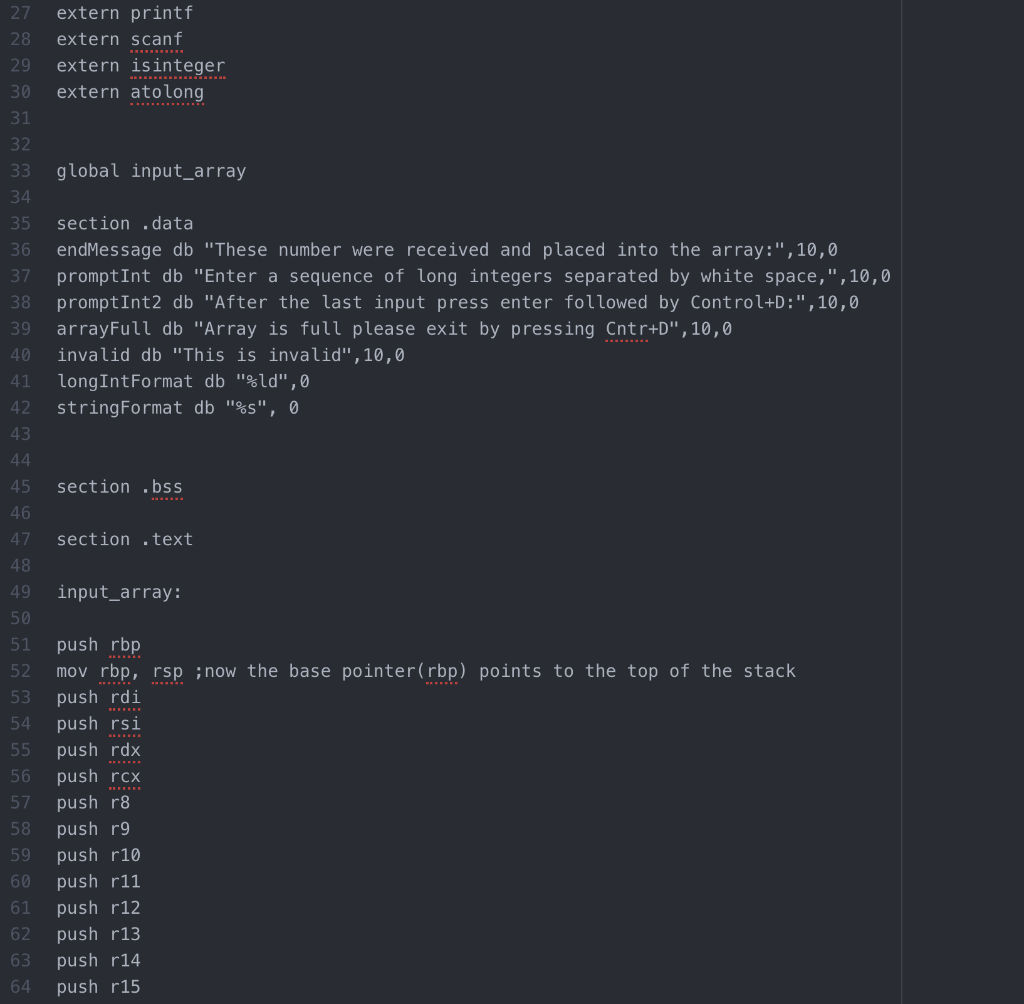 27 extern printf
28 extern scanf
29 extern isinteger
30 extern atolong
31
32
33 global input_array
34
35 section .data
36 endMessage db "These number were received and placed into the array:",10,0
37 promptInt db "Enter a sequence of long integers separated by white space,",10,0
38 promptInt2 db "After the last input press enter followed by Control+D:",10,0
39 arrayFull db "Array is full please exit by pressing Cntr+D",10,0
40 invalid db "This is invalid",10,0
41 longIntFormat db "%ld",0
42 stringFormat db "%s", 0
43
44
45 section .bss
46
47 section .text
48
49 input_array:
50
51 push rbp
52 mov rbp, rsp ;now the base pointer(rbp) points to the top of the stack
53 push rdi
54 push rsi
55 push rdx
56 push rcx
57 push r8
58 push r9
59 push r10
60 push r11
61 push r12
62 push r13
63 push r14
64 push r15